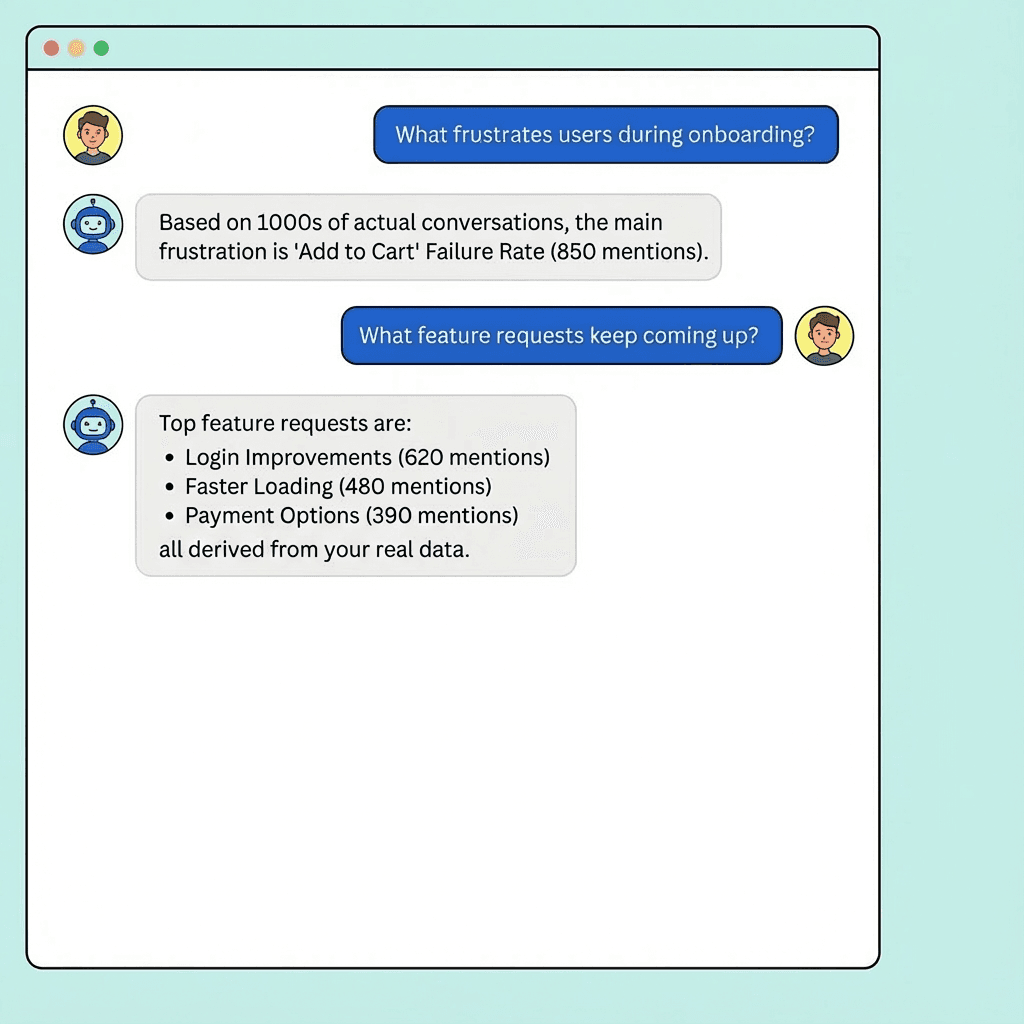 What frustrates users during onboarding?

Based on 1000s of actual conversations, the main frustration is 'Add to Cart' Failure Rate (850 mentions).

What feature requests keep coming up?

Top feature requests are:
• Login Improvements (620 mentions)
• Faster Loading (480 mentions)
• Payment Options (390 mentions)
all derived from your real data.